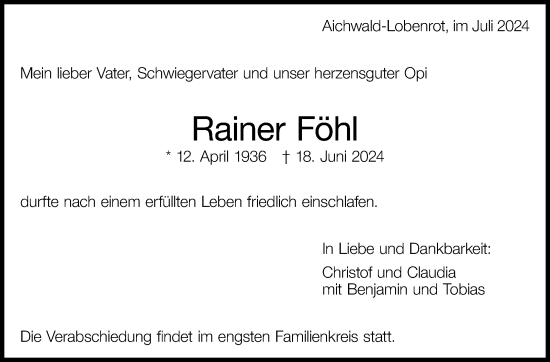 Aichwald-Lobenrot, im Juli 2024

Mein lieber Vater, Schwiegervater und unser herzensguter Opi

Rainer Föhl

* 12. April 1936 † 18. Juni 2024

durfte nach einem erfüllten Leben friedlich einschlafen.

In Liebe und Dankbarkeit:

Christof und Claudia
mit Benjamin und Tobias

Die Verabschiedung findet im engsten Familienkreis statt.